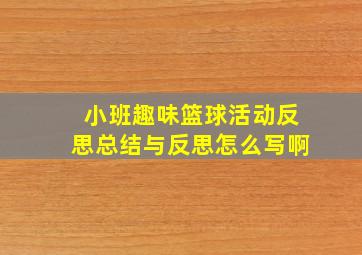 小班趣味篮球活动反思总结与反思怎么写啊